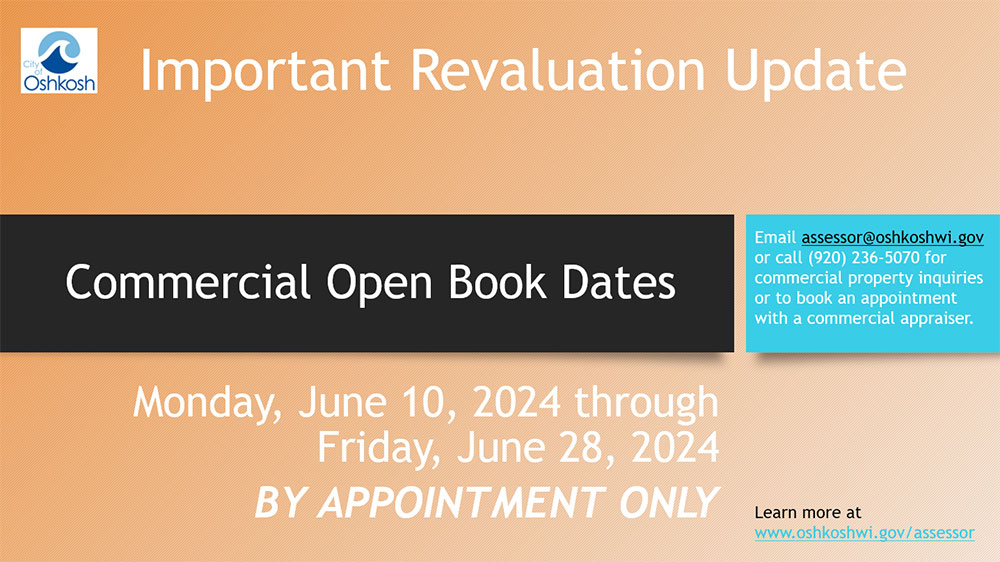 City of Oshkosh

Important Revaluation Update

Commercial Open Book Dates

Email assessor@oshkoshwi.gov or call (920) 236-5070 for commercial property inquiries or to book an appointment with a commercial appraiser.

Monday, June 10, 2024 through Friday, June 28, 2024

BY APPOINTMENT ONLY

Learn more at www.oshkoshwi.gov/assessor